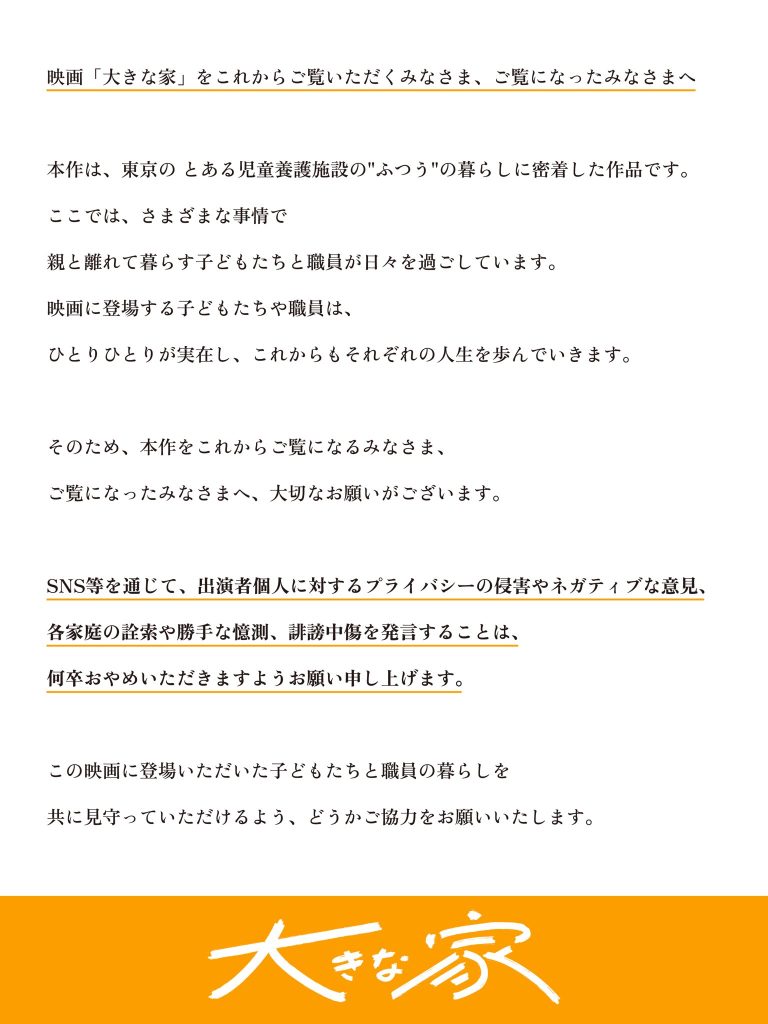 映画「大きな家」をこれからご覧いただくみなさま、ご覧になったみなさまへ

本作は、東京の とある児童養護施設の"ふつう"の暮らしに密着した作品です。
ここでは、さまざまな事情で
親と離れて暮らす子どもたちと職員が日々を過ごしています。
映画に登場する子どもたちや職員は、
ひとりひとりが実在し、これからもそれぞれの人生を歩んでいきます。

そのため、本作をこれからご覧になるみなさま、
ご覧になったみなさまへ、大切なお願いがございます。

SNS等を通じて、出演者個人に対するプライバシーの侵害やネガティブな意見、
各家庭の詮索や勝手な憶測、誹謗中傷を発言することは、
何卒おやめいただきますようお願い申し上げます。

この映画に登場いただいた子どもたちと職員の暮らしを
共に見守っていただけるよう、どうかご協力をお願いいたします。

大きな家